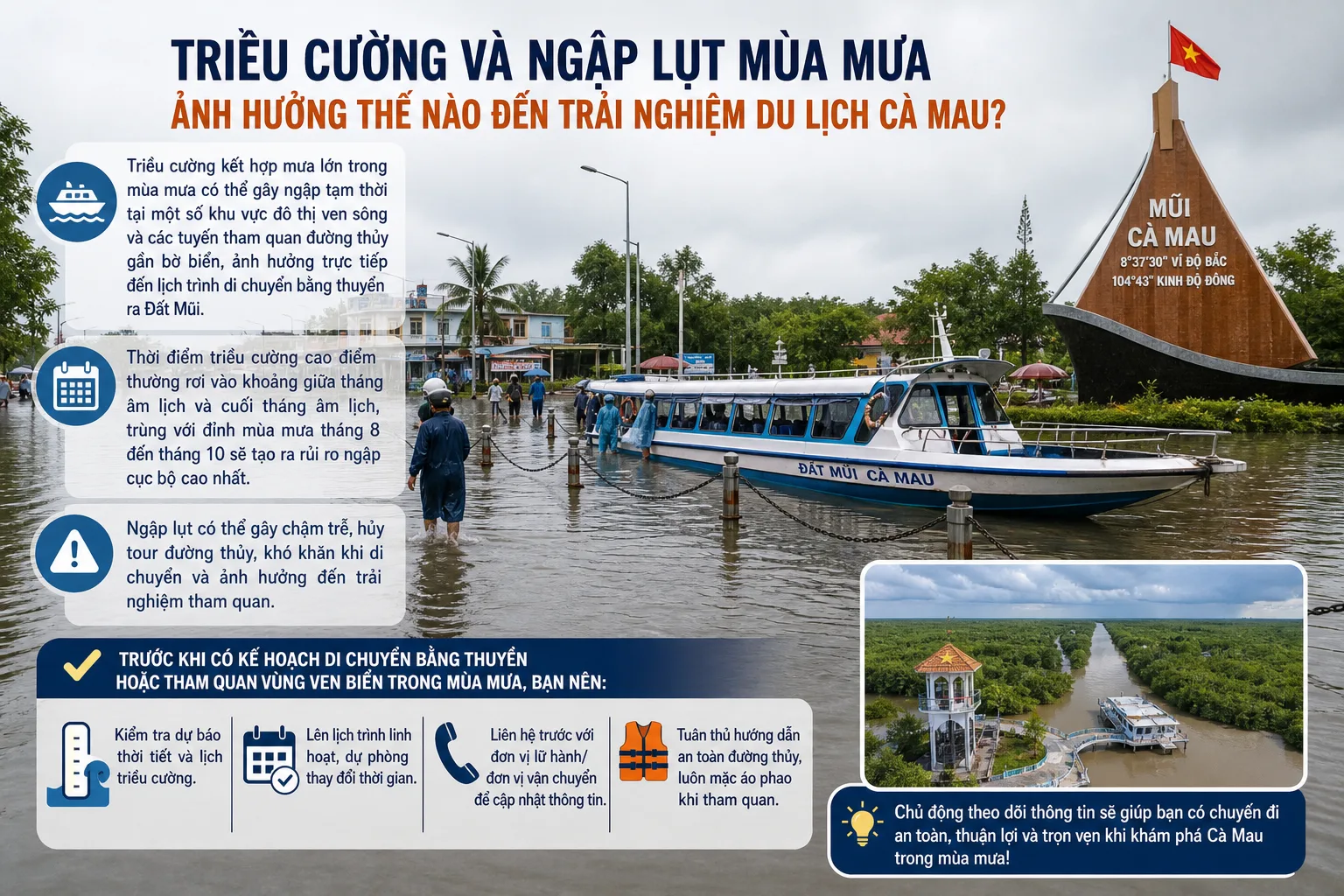 TRIỀU CƯỜNG VÀ NGẬP LỤT MÙA MƯA
ẢNH HƯỞNG THẾ NÀO ĐẾN TRẢI NGHIỆM DU LỊCH CÀ MAU?

Triều cường kết hợp mưa lớn trong mùa mưa có thể gây ngập tạm thời tại một số khu vực đô thị ven sông và các tuyến tham quan đường thủy gần bờ biển, ảnh hưởng trực tiếp đến lịch trình di chuyển bằng thuyền ra Đất Mũi.

Thời điểm triều cường cao điểm thường rơi vào khoảng giữa tháng âm lịch và cuối tháng âm lịch, trùng với đỉnh mùa mưa tháng 8 đến tháng 10 sẽ tạo ra rủi ro ngập cục bộ cao nhất.

Ngập lụt có thể gây chậm trễ, hủy tour đường thủy, khó khăn khi di chuyển và ảnh hưởng đến trải nghiệm tham quan.

MŨI CÀ MAU
8°37'30" VĨ ĐỘ BẮC
104°43" KINH ĐỘ ĐÔNG

ĐẤT MŨI CÀ MAU

TRƯỚC KHI CÓ KẾ HOẠCH DI CHUYỂN BẰNG THUYỀN HOẶC THAM QUAN VÙNG VEN BIỂN TRONG MÙA MƯA, BẠN NÊN:

Kiểm tra dự báo thời tiết và lịch triều cường.

Lên lịch trình linh hoạt, dự phòng thay đổi thời gian.

Liên hệ trước với đơn vị lữ hành/ đơn vị vận chuyển để cập nhật thông tin.

Tuân thủ hướng dẫn an toàn đường thủy, luôn mặc áo phao khi tham quan.

Chủ động theo dõi thông tin sẽ giúp bạn có chuyến đi an toàn, thuận lợi và trọn vẹn khi khám phá Cà Mau trong mùa mưa!